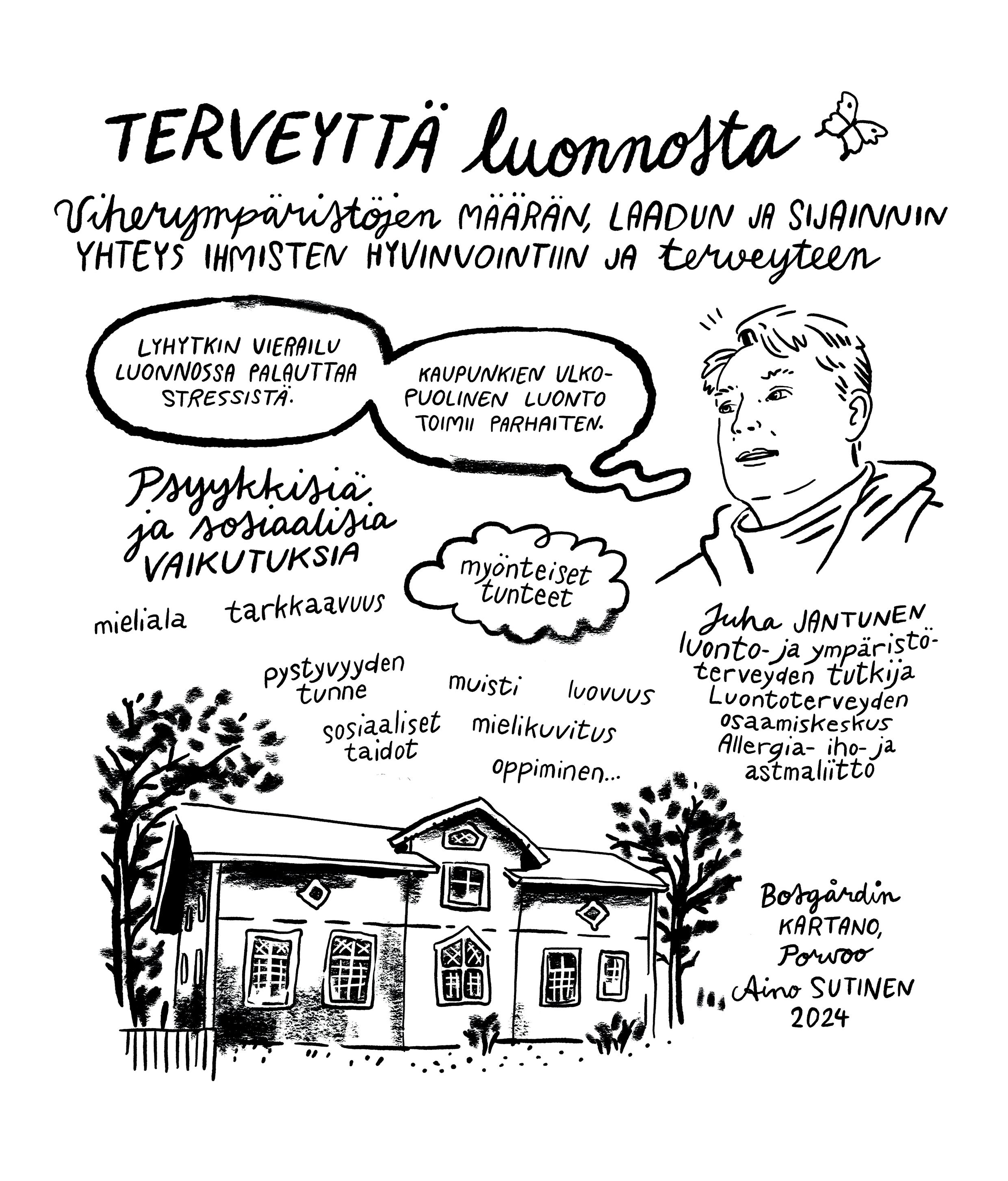 TERVEYTTÄ luonnosta

Viherympäristöjen MÄÄRÄN, LAADUN JA SIJAINNIN YHTEYS IHMISTEN HYVINVOINTIIN JA terveyteen

LYHYTKIN VIERAILU LUONNOSSA PALAUTTAA STRESSISTÄ.

KAUPUNKIEN ULKOPUOLINEN LUONTO TOIMII PARHAITEN.

Psyykkisiä ja sosiaalisia VAIKUTUKSIA

myönteiset tunteet

mieliala

tarkkaavuus

pystyvyyden tunne

muisti

luovuus

sosiaaliset taidot

mielikuvitus

oppiminen...

Juha JANTUNEN
luonto- ja ympäristöterveyden tutkija
Luontoterveyden osaamiskeskus
Allergia- iho- ja astmaliitto

Bosgårdin KARTANO, Porvoo

Aino SUTINEN 2024